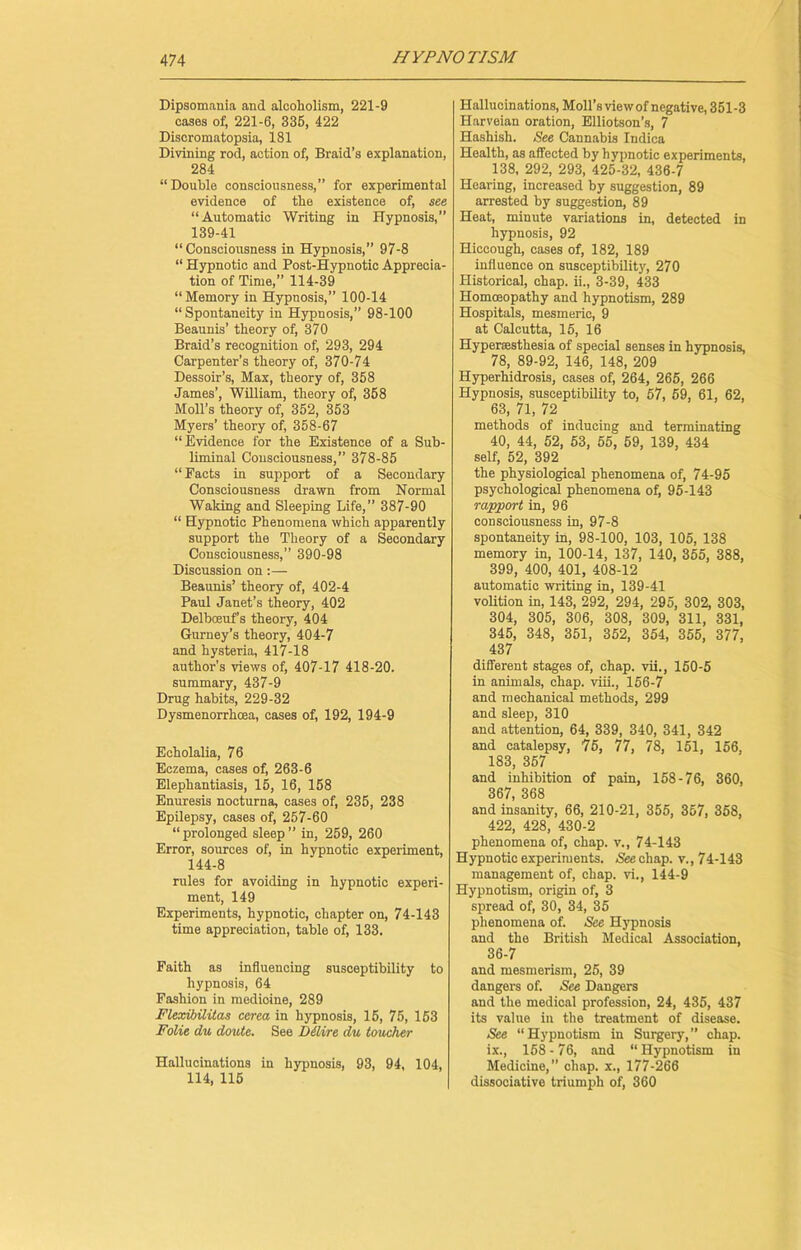 474 HYPNOTISM

Dipsomania and alcoholism, 221-9
cases of, 221-6, 335, 422
Discromatopsia, 181
Divining rod, action of, Braid's explanation, 284
"Double consciousness," for experimental evidence of the existence of, see "Automatic Writing in Hypnosis," 139-41
"Consciousness in Hypnosis," 97-8
"Hypnotic and Post-Hypnotic Appreciation of Time," 114-39
"Memory in Hypnosis," 100-14
"Spontaneity in Hypnosis," 98-100
Beaunis' theory of, 370
Braid's recognition of, 293, 294
Carpenter's theory of, 370-74
Dessoir's, Max, theory of, 358
James', William, theory of, 358
Moll's theory of, 352, 353
Myers' theory of, 358-67
"Evidence for the Existence of a Subliminal Consciousness," 378-85
"Facts in support of a Secondary Consciousness drawn from Normal Waking and Sleeping Life," 387-90
"Hypnotic Phenomena which apparently support the Theory of a Secondary Consciousness," 390-98
Discussion on :—
Beaunis' theory of, 402-4
Paul Janet's theory, 402
Delbœuf's theory, 404
Gurney's theory, 404-7
and hysteria, 417-18
author's views of, 407-17 418-20.
summary, 437-9
Drug habits, 229-32
Dysmenorrhœa, cases of, 192, 194-9

Echolalia, 76
Eczema, cases of, 263-6
Elephantiasis, 15, 16, 158
Enuresis nocturna, cases of, 235, 238
Epilepsy, cases of, 257-60
"prolonged sleep" in, 259, 260
Error, sources of, in hypnotic experiment, 144-8
rules for avoiding in hypnotic experiment, 149
Experiments, hypnotic, chapter on, 74-143
time appreciation, table of, 133.

Faith as influencing susceptibility to hypnosis, 64
Fashion in medicine, 289
Flexibilitas cerea in hypnosis, 15, 75, 153
Folie du doute. See Délire du toucher

Hallucinations in hypnosis, 93, 94, 104, 114, 115
Hallucinations, Moll's view of negative, 351-3
Harveian oration, Elliotson's, 7
Hashish. See Cannabis Indica
Health, as affected by hypnotic experiments, 138, 292, 293, 425-32, 436-7
Hearing, increased by suggestion, 89
arrested by suggestion, 89
Heat, minute variations in, detected in hypnosis, 92
Hiccough, cases of, 182, 189
influence on susceptibility, 270
Historical, chap. ii., 3-39, 433
Homœopathy and hypnotism, 289
Hospitals, mesmeric, 9
at Calcutta, 15, 16
Hyperæsthesia of special senses in hypnosis, 78, 89-92, 146, 148, 209
Hyperhidrosis, cases of, 264, 265, 266
Hypnosis, susceptibility to, 57, 59, 61, 62, 63, 71, 72
methods of inducing and terminating 40, 44, 52, 53, 55, 59, 139, 434
self, 52, 392
the physiological phenomena of, 74-95
psychological phenomena of, 95-143
rapport in, 96
consciousness in, 97-8
spontaneity in, 98-100, 103, 105, 138
memory in, 100-14, 137, 140, 355, 388, 399, 400, 401, 408-12
automatic writing in, 139-41
volition in, 143, 292, 294, 295, 302, 303, 304, 305, 306, 308, 309, 311, 331, 345, 348, 351, 352, 354, 355, 377, 437
different stages of, chap. vii., 150-5
in animals, chap. viii., 156-7
and mechanical methods, 299
and sleep, 310
and attention, 64, 339, 340, 341, 342
and catalepsy, 75, 77, 78, 151, 156, 183, 357
and inhibition of pain, 158-76, 360, 367, 368
and insanity, 66, 210-21, 355, 357, 358, 422, 428, 430-2
phenomena of, chap. v., 74-143
Hypnotic experiments. See chap. v., 74-143
management of, chap. vi., 144-9
Hypnotism, origin of, 3
spread of, 30, 34, 35
phenomena of. See Hypnosis
and the British Medical Association, 36-7
and mesmerism, 25, 39
dangers of. See Dangers
and the medical profession, 24, 435, 437
its value in the treatment of disease. See "Hypnotism in Surgery," chap. ix., 158-76, and "Hypnotism in Medicine," chap. x., 177-266
dissociative triumph of, 360